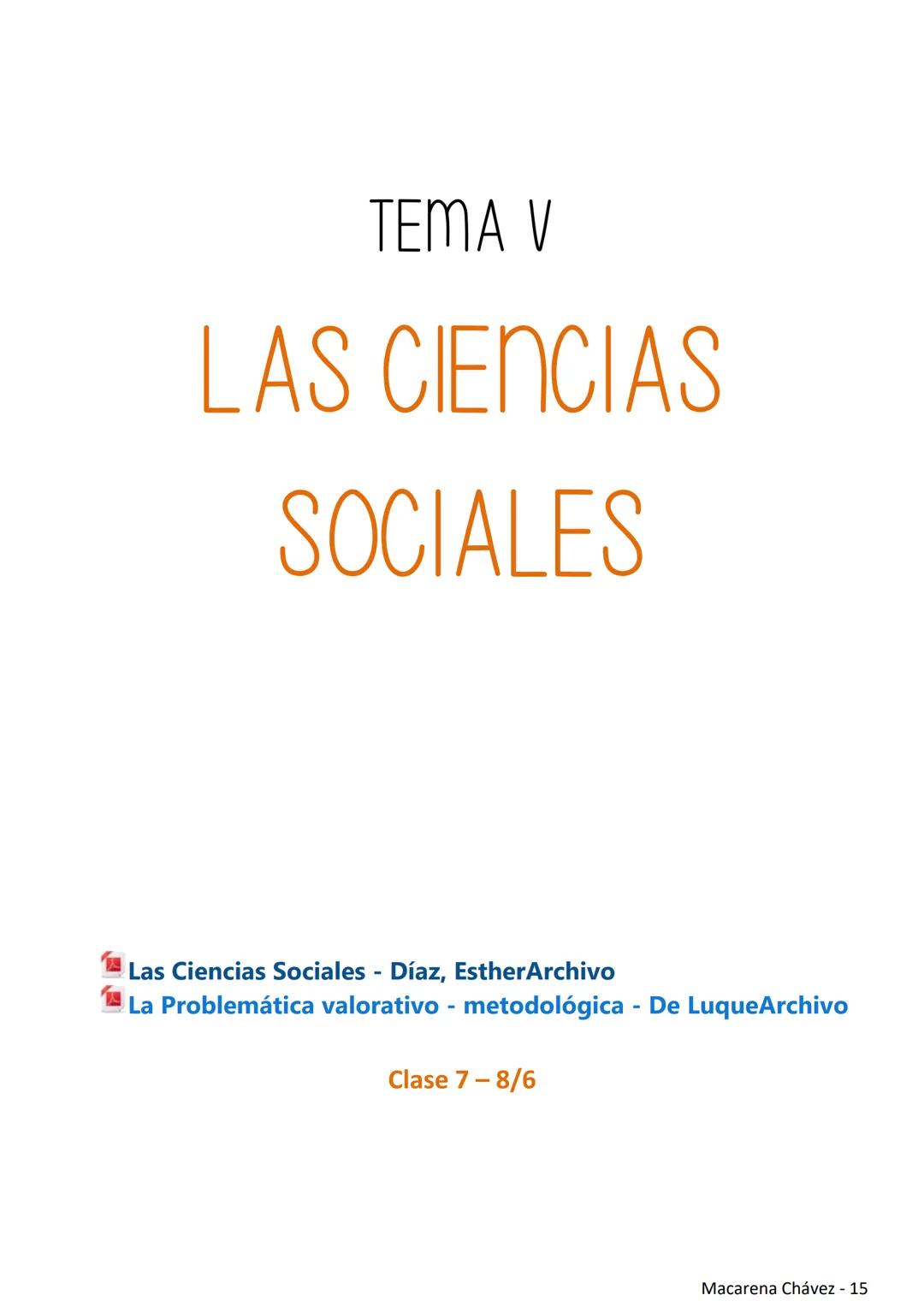 TEMA V

LAS CIENCIAS SOCIALES

Las Ciencias Sociales - Díaz, EstherArchivo
La Problemática valorativo - metodológica - De LuqueArchivo

Clase 7 – 8/6

Macarena Chávez - 15